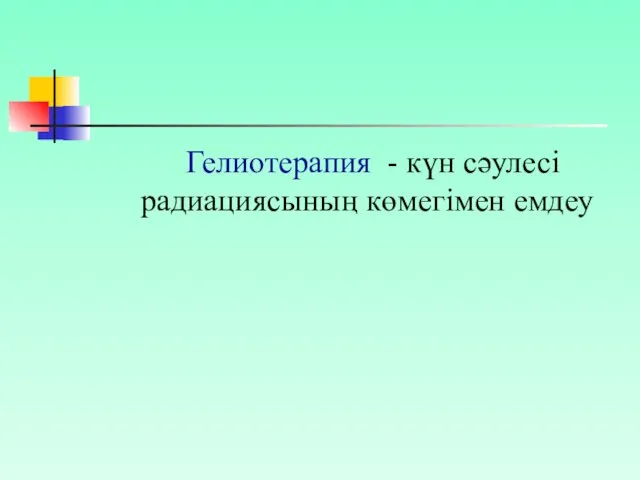 Гелиотерапия - күн сәулесі радиациясының көмегімен емдеу